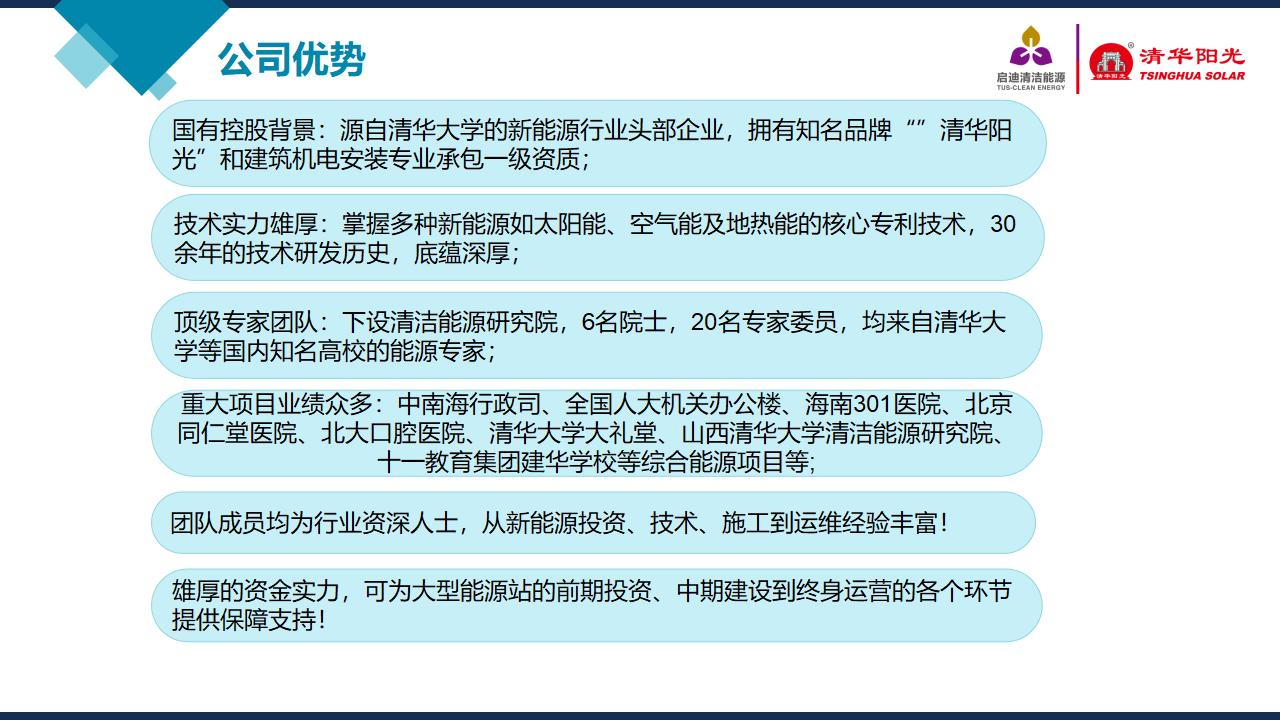 公司优势

启迪清洁能源
TUS-CLEAN ENERGY

清华阳光
TSINGHUA SOLAR

国有控股背景：源自清华大学的新能源行业头部企业，拥有知名品牌“”清华阳光”和建筑机电安装专业承包一级资质；

技术实力雄厚：掌握多种新能源如太阳能、空气能及地热能的核心专利技术，30余年的技术研发历史，底蕴深厚；

顶级专家团队：下设清洁能源研究院，6名院士，20名专家委员，均来自清华大学等国内知名高校的能源专家；

重大项目业绩众多：中南海行政司、全国人大机关办公楼、海南301医院、北京同仁堂医院、北大口腔医院、清华大学大礼堂、山西清华大学清洁能源研究院、十一教育集团建华学校等综合能源项目等;

团队成员均为行业资深人士，从新能源投资、技术、施工到运维经验丰富！

雄厚的资金实力，可为大型能源站的前期投资、中期建设到终身运营的各个环节提供保障支持!